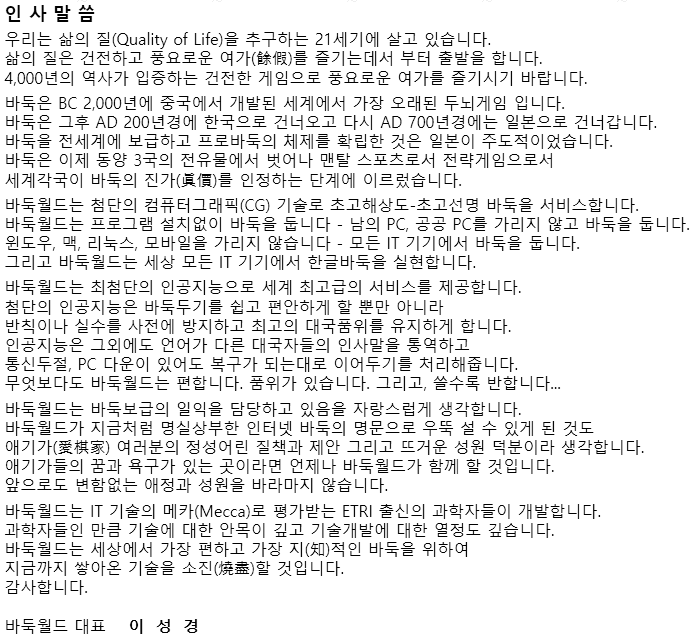 인 사 말 씀

우리는 삶의 질(Quality of Life)을 추구하는 21세기에 살고 있습니다.
삶의 질은 건전하고 풍요로운 여가(餘假)를 즐기는데서 부터 출발을 합니다.
4,000년의 역사가 입증하는 건전한 게임으로 풍요로운 여가를 즐기시기 바랍니다.

바둑은 BC 2,000년에 중국에서 개발된 세계에서 가장 오래된 두뇌게임 입니다.
바둑은 그후 AD 200년경에 한국으로 건너오고 다시 AD 700년경에는 일본으로 건너갑니다.
바둑을 전세계에 보급하고 프로바둑의 체제를 확립한 것은 일본이 주도적이었습니다.
바둑은 이제 동양 3국의 전유물에서 벗어나 맨탈 스포츠로서 전략게임으로서
세계각국이 바둑의 진가(眞價)를 인정하는 단계에 이르렀습니다.

바둑월드는 첨단의 컴퓨터그래픽(CG) 기술로 초고해상도-초고선명 바둑을 서비스합니다.
바둑월드는 프로그램 설치없이 바둑을 둡니다 - 남의 PC, 공공 PC를 가리지 않고 바둑을 둡니다.
윈도우, 맥, 리눅스, 모바일을 가리지 않습니다 - 모든 IT 기기에서 바둑을 둡니다.
그리고 바둑월드는 세상 모든 IT 기기에서 한글바둑을 실현합니다.

바둑월드는 최첨단의 인공지능으로 세계 최고급의 서비스를 제공합니다.
첨단의 인공지능은 바둑두기를 쉽고 편안하게 할 뿐만 아니라
반칙이나 실수를 사전에 방지하고 최고의 대국품위를 유지하게 합니다.
인공지능은 그외에도 언어가 다른 대국자들의 인사말을 통역하고
통신두절, PC 다운이 있어도 복구가 되는대로 이어두기를 처리해줍니다.
무엇보다도 바둑월드는 편합니다. 품위가 있습니다. 그리고, 쓸수록 반합니다...

바둑월드는 바둑보급의 일익을 담당하고 있음을 자랑스럽게 생각합니다.
바둑월드가 지금처럼 명실상부한 인터넷 바둑의 명문으로 우뚝 설 수 있게 된 것도
애기가(愛棋家) 여러분의 정성어린 질책과 제안 그리고 뜨거운 성원 덕분이라 생각합니다.
애기가들의 꿈과 욕구가 있는 곳이라면 언제나 바둑월드가 함께 할 것입니다.
앞으로도 변함없는 애정과 성원을 바라마지 않습니다.

바둑월드는 IT 기술의 메카(Mecca)로 평가받는 ETRI 출신의 과학자들이 개발합니다.
과학자들인 만큼 기술에 대한 안목이 깊고 기술개발에 대한 열정도 깊습니다.
바둑월드는 세상에서 가장 편하고 가장 지(知)적인 바둑을 위하여
지금까지 쌓아온 기술을 소진(燒盡)할 것입니다.
감사합니다.

바둑월드 대표 이 성 경